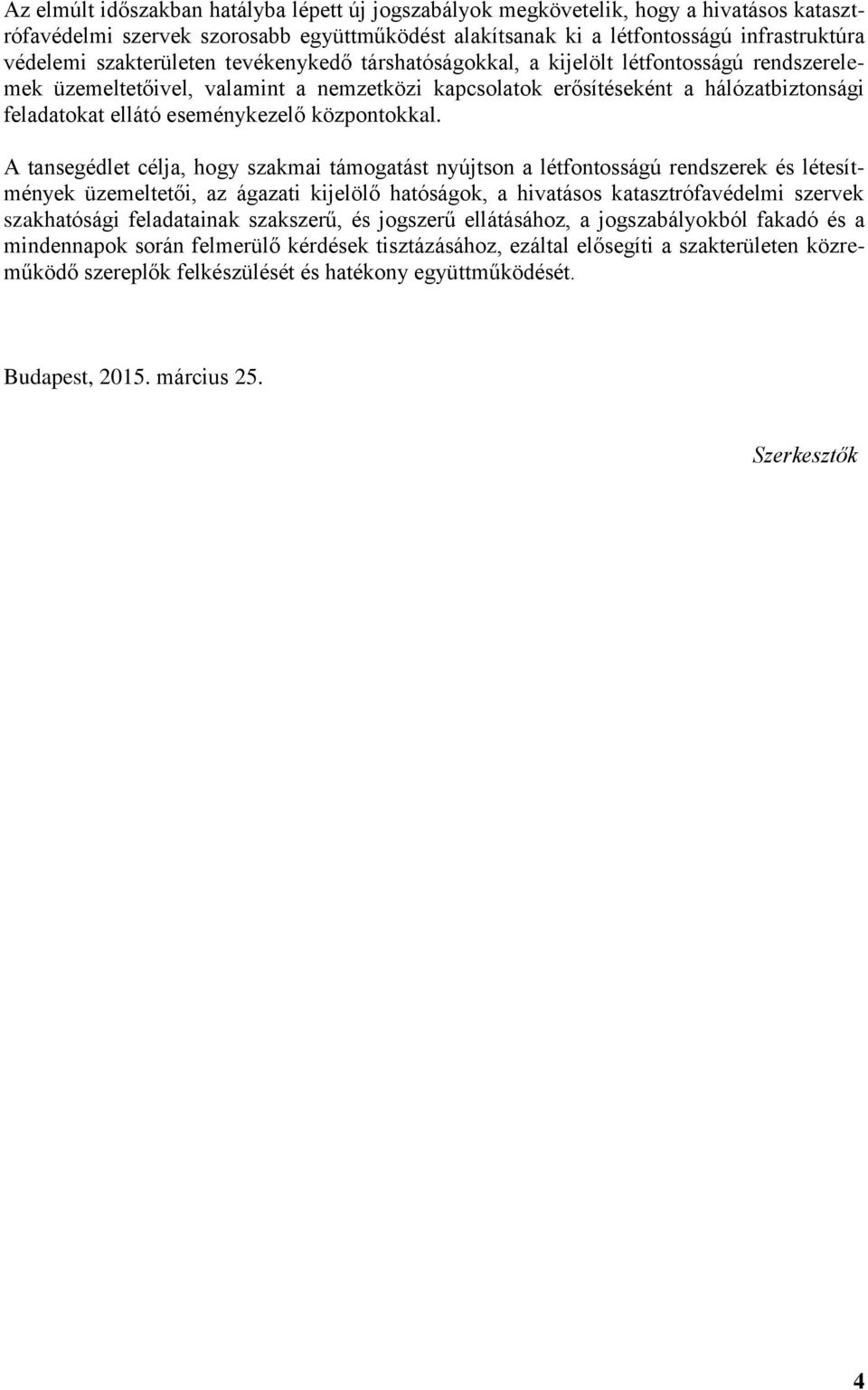 Az elmúlt időszakban hatályba lépett új jogszabályok megkövetelik, hogy a hivatásos katasztrófavédelmi szervek szorosabb együttműködést alakítsanak ki a létfontosságú infrastruktúra védelemi szakterületen tevékenykedő társhatóságokkal, a kijelölt létfontosságú rendszerelemek üzemeltetőivel, valamint a nemzetközi kapcsolatok erősítéseként a hálózatbiztonsági feladatokat ellátó eseménykezelő központokkal.

A tansegédlet célja, hogy szakmai támogatást nyújtson a létfontosságú rendszerek és létesítmények üzemeltetői, az ágazati kijelölő hatóságok, a hivatásos katasztrófavédelmi szervek szakhatósági feladatainak szakszerű, és jogszerű ellátásához, a jogszabályokból fakadó és a mindennapok során felmerülő kérdések tisztázásához, ezáltal elősegíti a szakterületen közreműködő szereplők felkészülését és hatékony együttműködését.

Budapest, 2015. március 25.

Szerkesztők

4